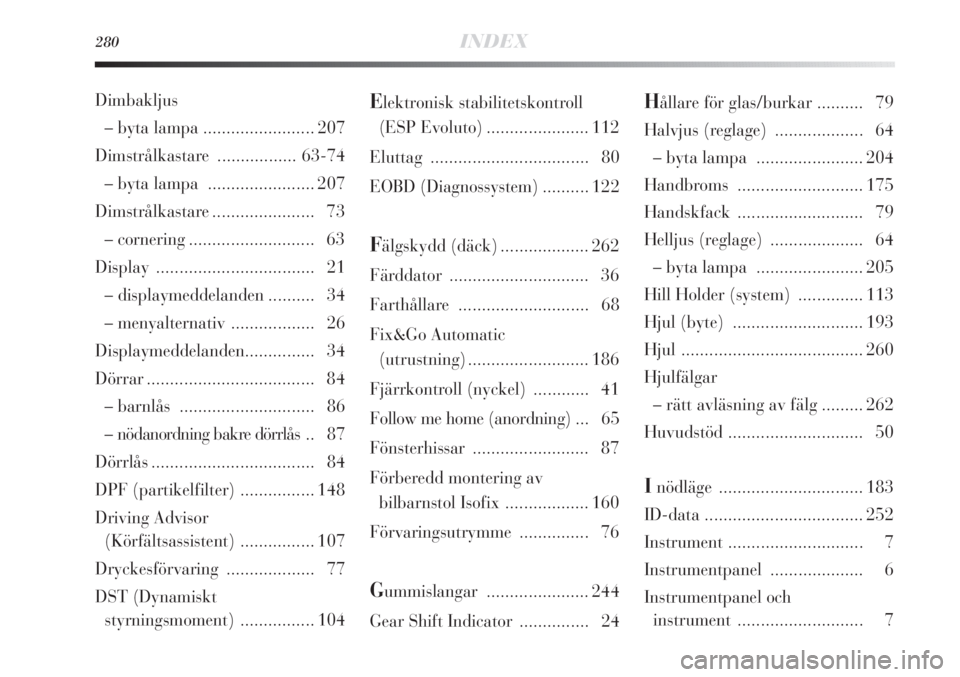 280 INDEX

Dimbakljus
– byta lampa ........................ 207
Dimstrålkastare ................. 63-74
– byta lampa ....................... 207
Dimstrålkastare ...................... 73
– cornering ........................... 63
Display .................................. 21
– displaymeddelanden .......... 34
– menyalternativ .................. 26
Displaymeddelanden............... 34
Dörrar .................................... 84
– barnlås ............................. 86
– nödanordning bakre dörrlås .. 87
Dörrlås ................................... 84
DPF (partikelfilter) ................ 148
Driving Advisor
(Körfältsassistent) ................ 107
Dryckesförvaring ................... 77
DST (Dynamiskt
styrningsmoment) ................ 104

Elektronisk stabilitetskontroll
(ESP Evoluto) ...................... 112
Eluttag .................................. 80
EOBD (Diagnossystem) .......... 122

Fälgskydd (däck) ................... 262
Färddator .............................. 36
Farthållare ............................ 68
Fix&Go Automatic
(utrustning) .......................... 186
Fjärrkontroll (nyckel) ............ 41
Follow me home (anordning) ... 65
Fönsterhissar ......................... 87
Förberedd montering av
bilbarnstol Isofix .................. 160
Förvaringsutrymme ............... 76

Gummislangar ...................... 244
Gear Shift Indicator ............... 24

Hållare för glas/burkar .......... 79
Halvjus (reglage) ................... 64
– byta lampa ....................... 204
Handbroms ........................... 175
Handskfack ........................... 79
Helljus (reglage) .................... 64
– byta lampa ....................... 205
Hill Holder (system) .............. 113
Hjul (byte) ............................ 193
Hjul ....................................... 260
Hjulfälgar
– rätt avläsning av fälg ......... 262
Huvudstöd ............................. 50

I nödläge ............................... 183
ID-data .................................. 252
Instrument ............................. 7
Instrumentpanel .................... 6
Instrumentpanel och
instrument ........................... 7

carmanualsonline.info